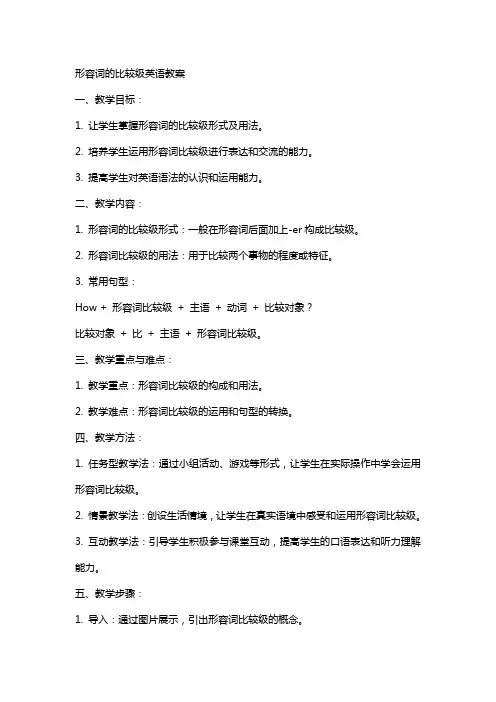 形容词的比较级英语教案

一、教学目标：

1. 让学生掌握形容词的比较级形式及用法。

2. 培养学生运用形容词比较级进行表达和交流的能力。

3. 提高学生对英语语法的认识和运用能力。

二、教学内容：

1. 形容词的比较级形式：一般在形容词后面加上-er 构成比较级。

2. 形容词比较级的用法：用于比较两个事物的程度或特征。

3. 常用句型：

How + 形容词比较级 + 主语 + 动词 + 比较对象？

比较对象 + 比 + 主语 + 形容词比较级。

三、教学重点与难点：

1. 教学重点：形容词比较级的构成和用法。

2. 教学难点：形容词比较级的运用和句型的转换。

四、教学方法：

1. 任务型教学法：通过小组活动、游戏等形式，让学生在实际操作中学会运用形容词比较级。

2. 情景教学法：创设生活情境，让学生在真实语境中感受和运用形容词比较级。

3. 互动教学法：引导学生积极参与课堂互动，提高学生的口语表达和听力理解能力。

五、教学步骤：

1. 导入：通过图片展示，引出形容词比较级的概念。